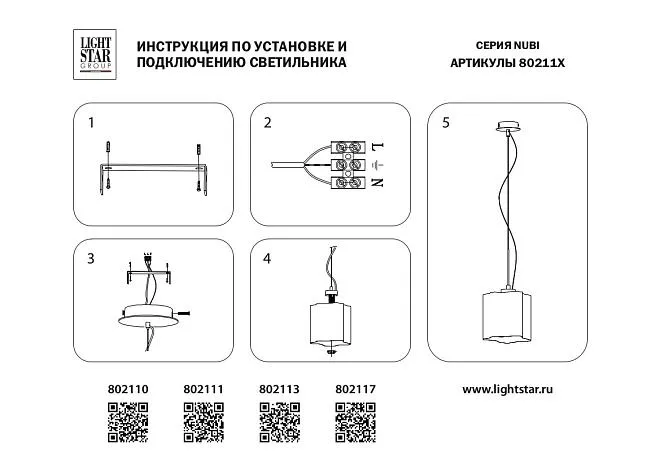 LIGHT STAR GROUP

ИНСТРУКЦИЯ ПО УСТАНОВКЕ И ПОДКЛЮЧЕНИЮ СВЕТИЛЬНИКА

СЕРИЯ NUBI
АРТИКУЛЫ 80211X

1

2

L
N

3

4

5

802110 802111 802113 802117

www.lightstar.ru